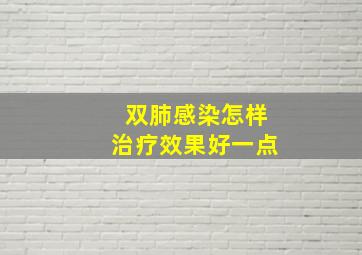 双肺感染怎样
治疗效果好一点